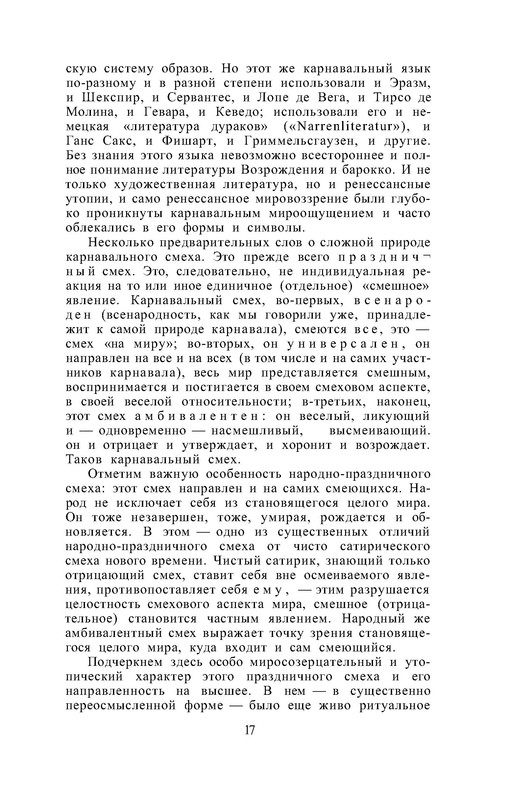 скую систему образов. Но этот же карнавальный язык по-разному и в разной степени использовали и Эразм, и Шекспир, и Сервантес, и Лопе де Вега, и Тирсо де Молина, и Гевара, и Кеведо; использовали его и немецкая «литература дураков» («Narrenliteratur»), и Ганс Сакс, и Фишарт, и Гриммельсгаузен, и другие. Без знания этого языка невозможно всестороннее и полное понимание литературы Возрождения и барокко. И не только художественная литература, но и ренессансные утопии, и само ренессансное мировоззрение были глубоко проникнуты карнавальным мироощущением и часто облекались в его формы и символы.

Несколько предварительных слов о сложной природе карнавального смеха. Это прежде всего праздничный смех. Это, следовательно, не индивидуальная реакция на то или иное единичное (отдельное) «смешное» явление. Карнавальный смех, во-первых, всенароден (всенародность, как мы говорили уже, принадлежит к самой природе карнавала), смеются все, это — смех «на миру»; во-вторых, он универсален, он направлен на все и на всех (в том числе и на самих участников карнавала), весь мир представляется смешным, воспринимается и постигается в своем смеховом аспекте, в своей веселой относительности; в-третьих, наконец, этот смех амбивалентен: он веселый, ликующий и — одновременно — насмешливый, высмеивающий. он и отрицает и утверждает, и хоронит и возрождает. Таков карнавальный смех.

Отметим важную особенность народно-праздничного смеха: этот смех направлен и на самих смеющихся. Народ не исключает себя из становящегося целого мира. Он тоже незавершен, тоже, умирая, рождается и обновляется. В этом — одно из существенных отличий народно-праздничного смеха от чисто сатирического смеха нового времени. Чистый сатирик, знающий только отрицающий смех, ставит себя вне осмеиваемого явления, противопоставляет себя ему, — этим разрушается целостность смехового аспекта мира, смешное (отрицательное) становится частным явлением. Народный же амбивалентный смех выражает точку зрения становящегося целого мира, куда входит и сам смеющийся.

Подчеркнем здесь особо миросозерцательный и утопический характер этого праздничного смеха и его направленность на высшее. В нем — в существенно переосмысленной форме — было еще живо ритуальное

17